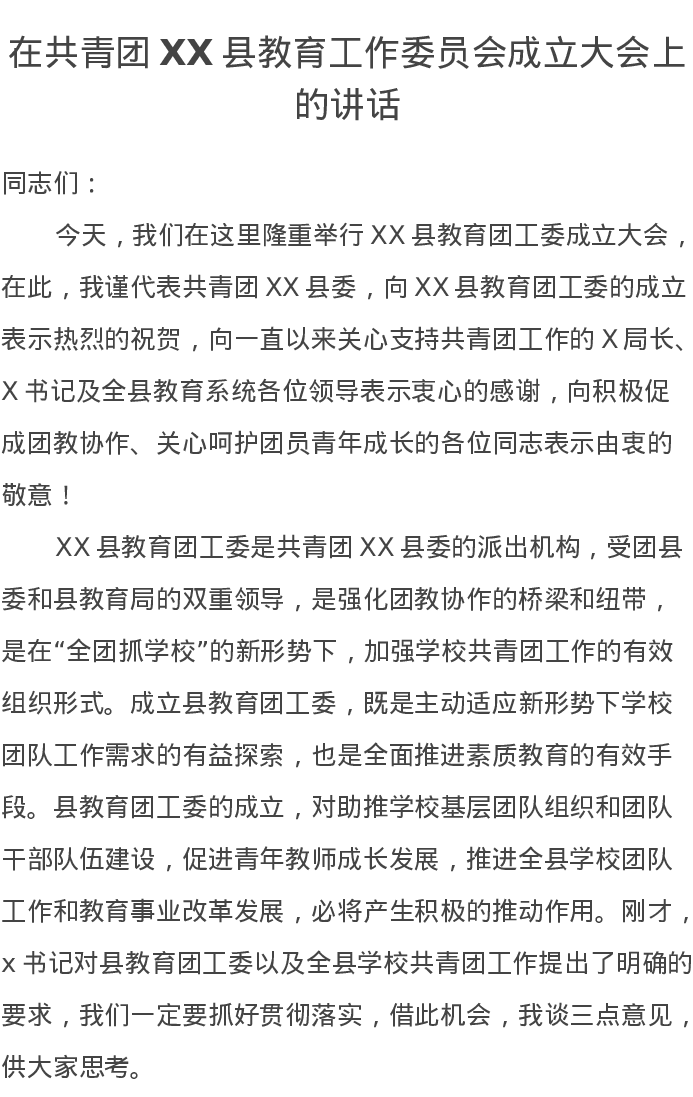 在共青团XX县教育工作委员会成立大会上的讲话

同志们：

今天，我们在这里隆重举行XX县教育团工委成立大会，在此，我谨代表共青团XX县委，向XX县教育团工委的成立表示热烈的祝贺，向一直以来关心支持共青团工作的X局长、X书记及全县教育系统各位领导表示衷心的感谢，向积极促成团教协作、关心呵护团员青年成长的各位同志表示由衷的敬意！

XX县教育团工委是共青团XX县委的派出机构，受团县委和县教育局的双重领导，是强化团教协作的桥梁和纽带，是在“全团抓学校”的新形势下，加强学校共青团工作的有效组织形式。成立县教育团工委，既是主动适应新形势下学校团队工作需求的有益探索，也是全面推进素质教育的有效手段。县教育团工委的成立，对助推学校基层团队组织和团队干部队伍建设，促进青年教师成长发展，推进全县学校团队工作和教育事业改革发展，必将产生积极的推动作用。刚才，x书记对县教育团工委以及全县学校共青团工作提出了明确的要求，我们一定要抓好贯彻落实，借此机会，我谈三点意见，供大家思考。